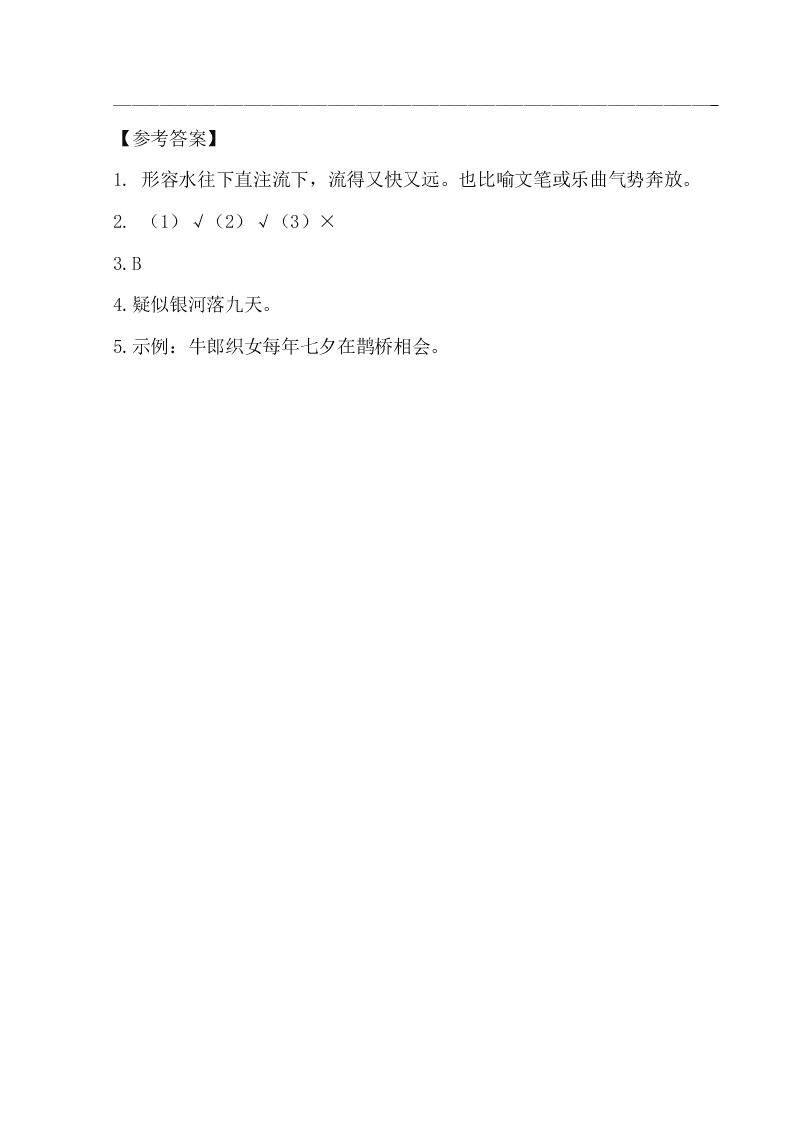 【参考答案】

1. 形容水往下直注流下，流得又快又远。也比喻文笔或乐曲气势奔放。

2. （1）√（2）√（3）×

3. B

4. 疑似银河落九天。

5. 示例：牛郎织女每年七夕在鹊桥相会。